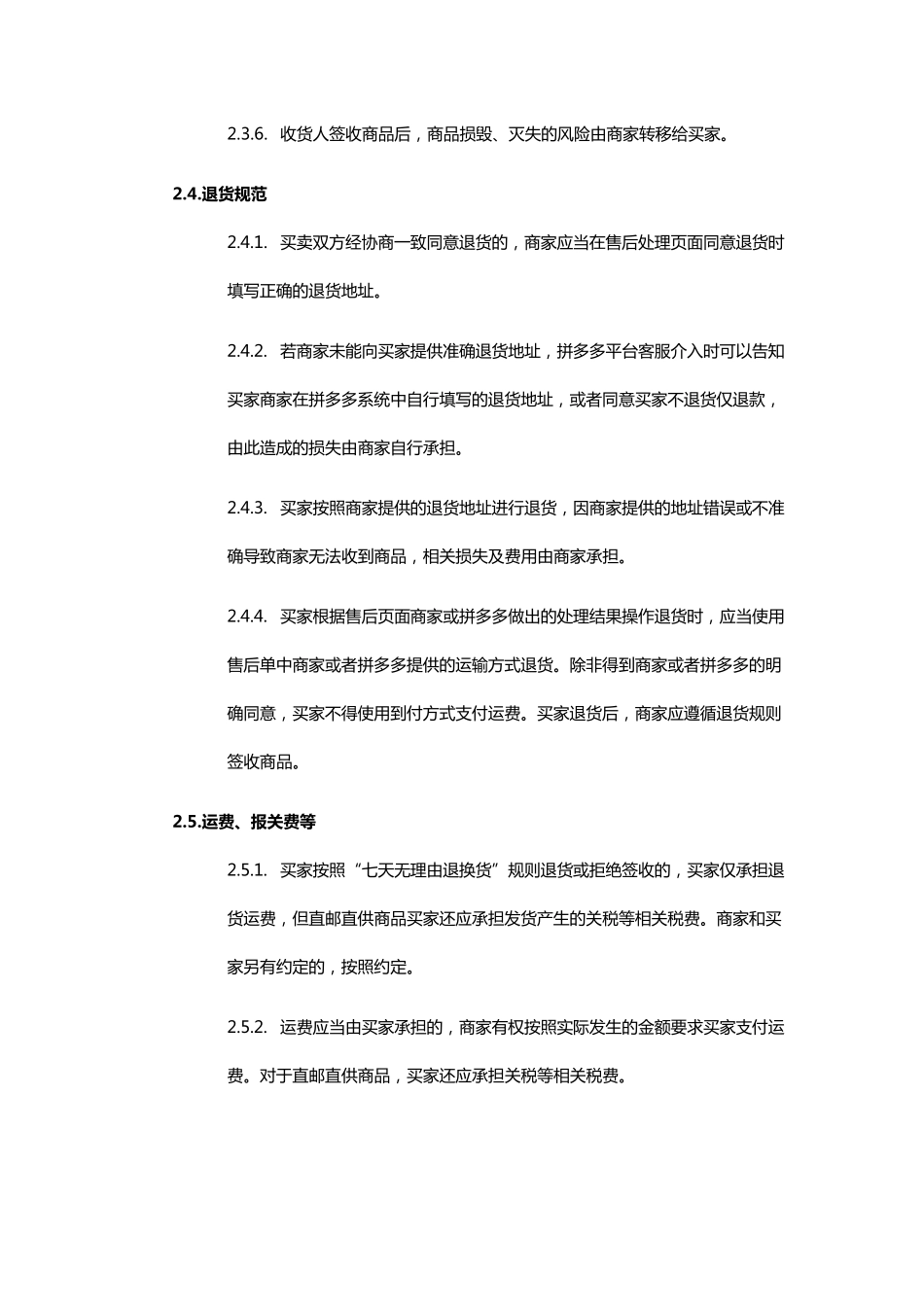 2.3.6. 收货人签收商品后，商品损毁、灭失的风险由商家转移给买家。

2.4.退货规范

2.4.1. 买卖双方经协商一致同意退货的，商家应当在售后处理页面同意退货时填写正确的退货地址。

2.4.2. 若商家未能向买家提供准确退货地址，拼多多平台客服介入时可以告知买家商家在拼多多系统中自行填写的退货地址，或者同意买家不退货仅退款，由此造成的损失由商家自行承担。

2.4.3. 买家按照商家提供的退货地址进行退货，因商家提供的地址错误或不准确导致商家无法收到商品，相关损失及费用由商家承担。

2.4.4. 买家根据售后页面商家或拼多多做出的处理结果操作退货时，应当使用售后单中商家或者拼多多提供的运输方式退货。除非得到商家或者拼多多的明确同意，买家不得使用到付方式支付运费。买家退货后，商家应遵循退货规则签收商品。

2.5.运费、报关费等

2.5.1. 买家按照“七天无理由退换货”规则退货或拒绝签收的，买家仅承担退货运费，但直邮直供商品买家还应承担发货产生的关税等相关税费。商家和买家另有约定的，按照约定。

2.5.2. 运费应当由买家承担的，商家有权按照实际发生的金额要求买家支付运费。对于直邮直供商品，买家还应承担关税等相关税费。